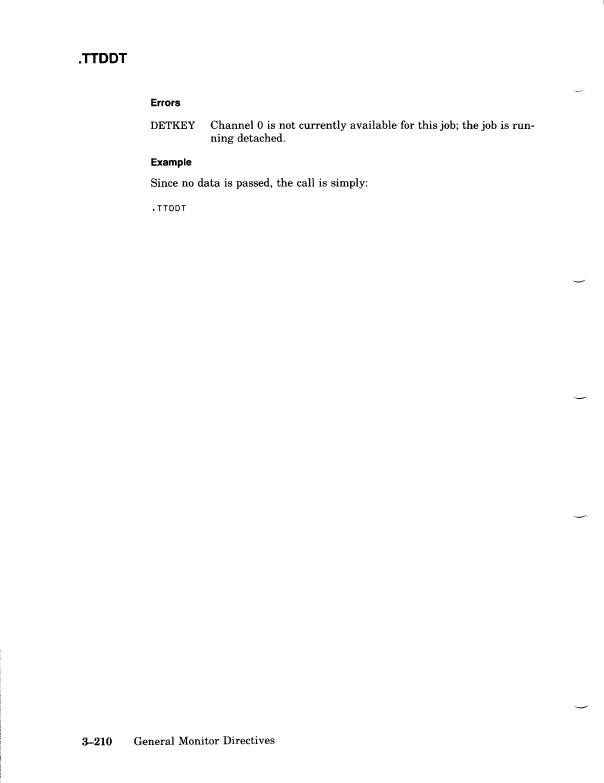 .TTDDT

Errors

DETKEY Channel 0 is not currently available for this job; the job is running detached.

Example

Since no data is passed, the call is simply:

.TTDDT

3–210 General Monitor Directives